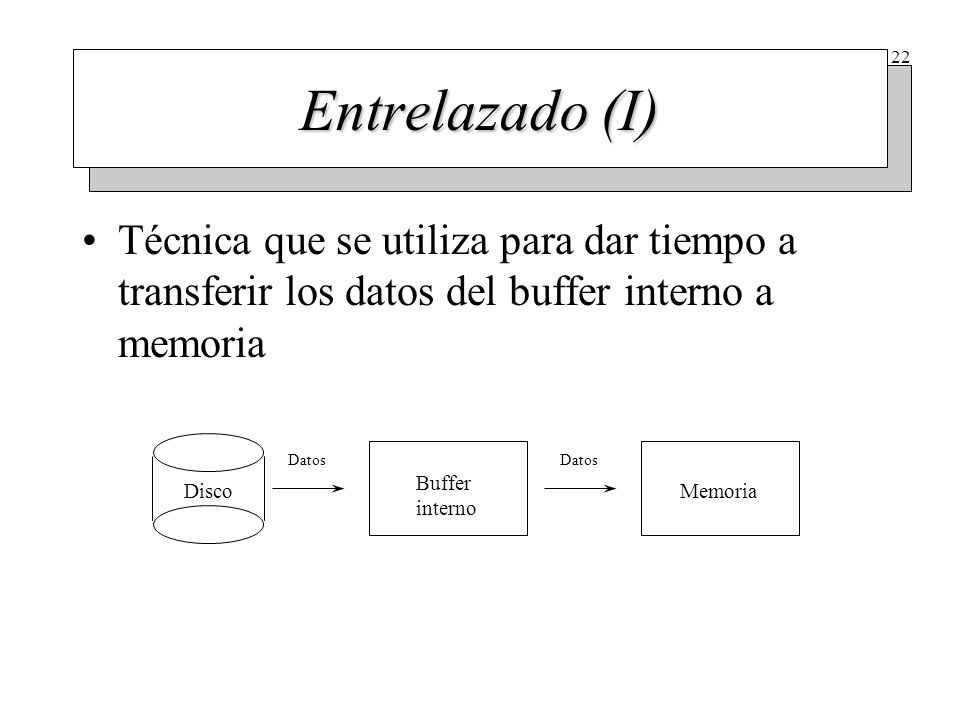 22

Entrelazado (I)

• Técnica que se utiliza para dar tiempo a transferir los datos del buffer interno a memoria

Disco

Datos

Buffer interno

Datos

Memoria